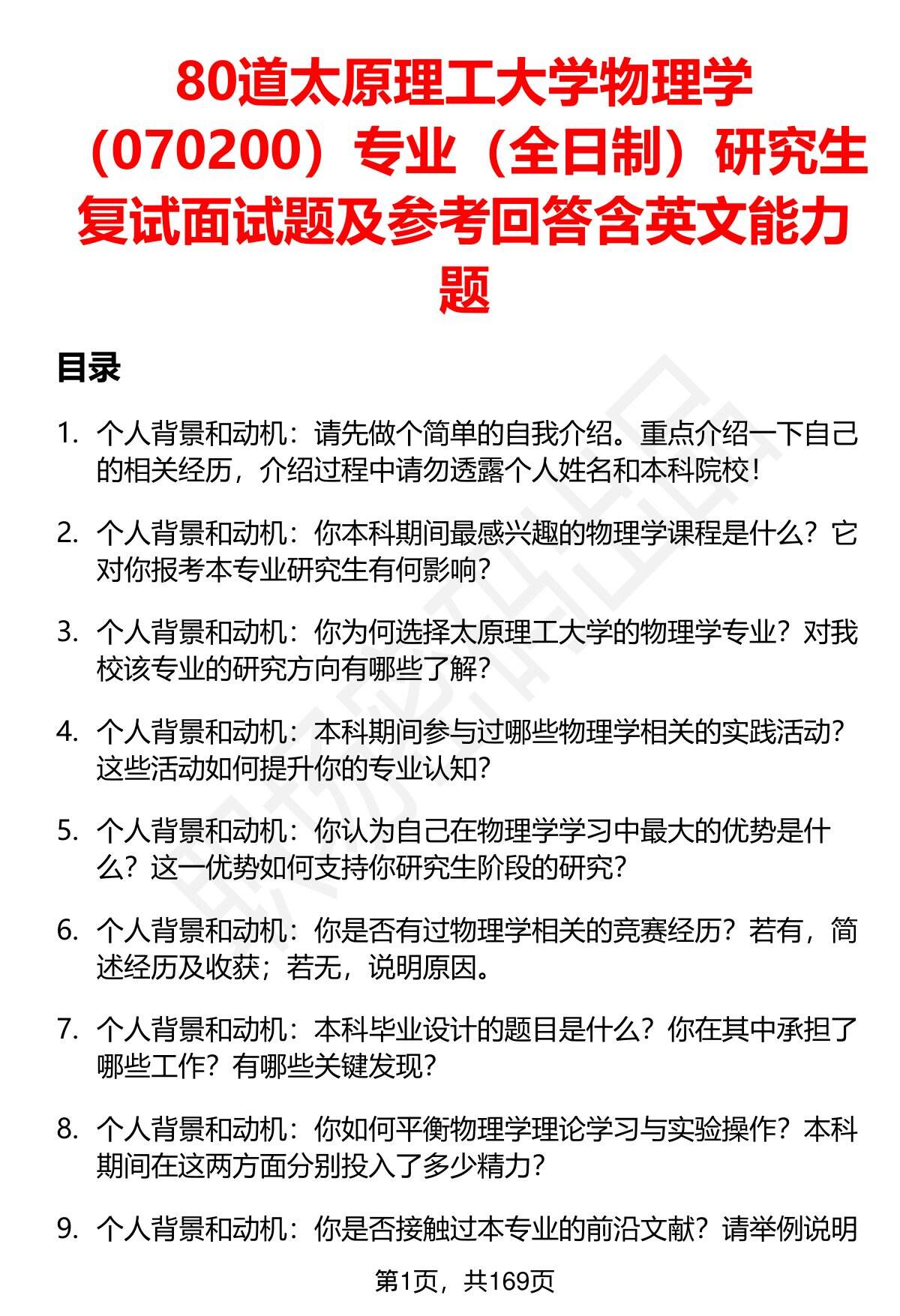 80道太原理工大学物理学（070200）专业（全日制）研究生复试面试题及参考回答含英文能力题

目录

1. 个人背景和动机：请先做个简单的自我介绍。重点介绍一下自己的相关经历，介绍过程中请勿透露个人姓名和本科院校！

2. 个人背景和动机：你本科期间最感兴趣的物理学课程是什么？它对你报考本专业研究生有何影响？

3. 个人背景和动机：你为何选择太原理工大学的物理学专业？对我校该专业的研究方向有哪些了解？

4. 个人背景和动机：本科期间参与过哪些物理学相关的实践活动？这些活动如何提升你的专业认知？

5. 个人背景和动机：你认为自己在物理学学习中最大的优势是什么？这一优势如何支持你研究生阶段的研究？

6. 个人背景和动机：你是否有过物理学相关的竞赛经历？若有，简述经历及收获；若无，说明原因。

7. 个人背景和动机：本科毕业设计的题目是什么？你在其中承担了哪些工作？有哪些关键发现？

8. 个人背景和动机：你如何平衡物理学理论学习与实验操作？本科期间在这两方面分别投入了多少精力？

9. 个人背景和动机：你是否接触过本专业的前沿文献？请举例说明

第1页，共169页